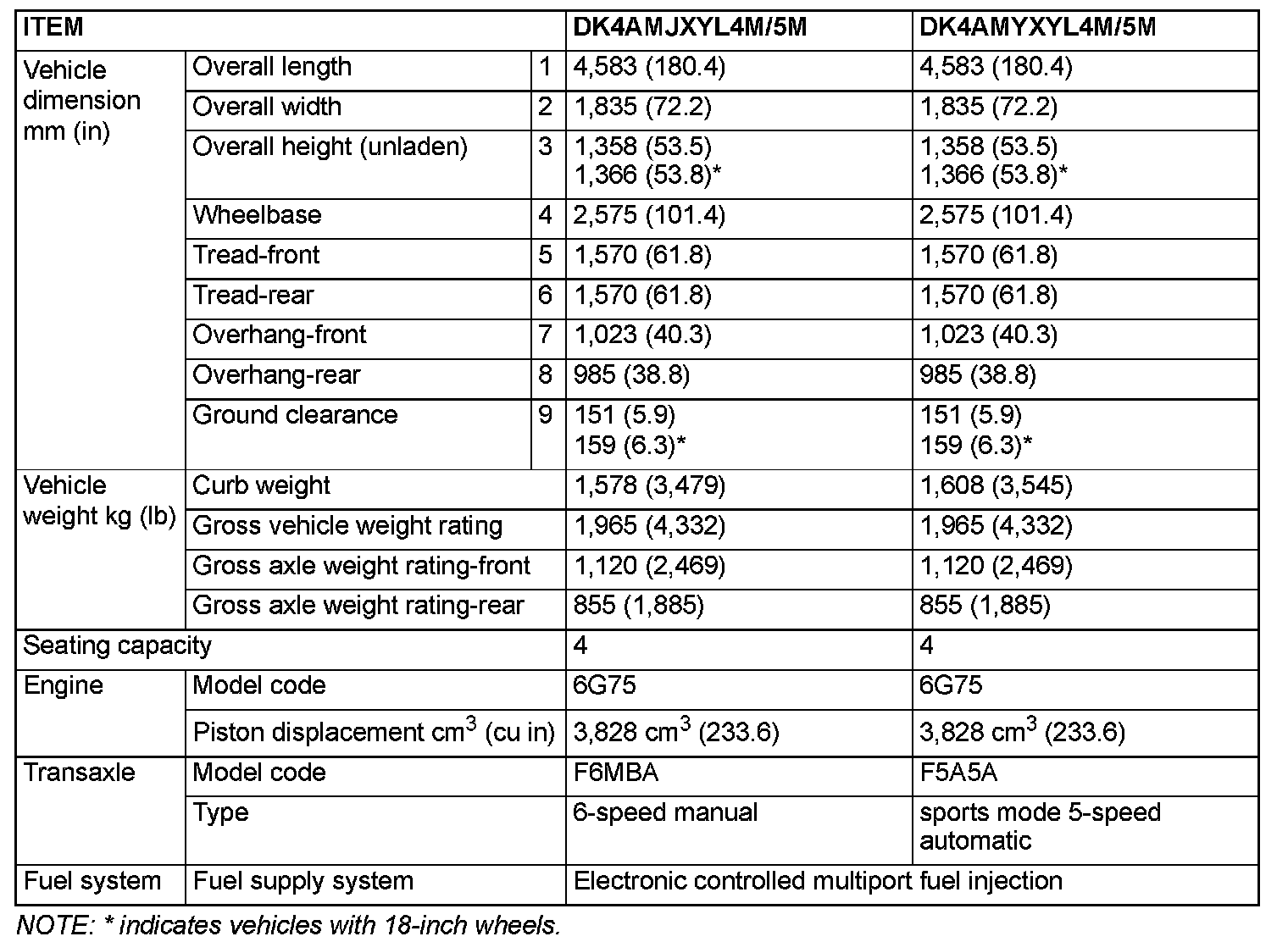 | ITEM | | | DK4AMJXYL4M/5M | DK4AMYXYL4M/5M |
|---|---|---|---|---|
| Vehicle dimension mm (in) | Overall length | 1 | 4,583 (180.4) | 4,583 (180.4) |
| | Overall width | 2 | 1,835 (72.2) | 1,835 (72.2) |
| | Overall height (unladen) | 3 | 1,358 (53.5) 1,366 (53.8)* | 1,358 (53.5) 1,366 (53.8)* |
| | Wheelbase | 4 | 2,575 (101.4) | 2,575 (101.4) |
| | Tread-front | 5 | 1,570 (61.8) | 1,570 (61.8) |
| | Tread-rear | 6 | 1,570 (61.8) | 1,570 (61.8) |
| | Overhang-front | 7 | 1,023 (40.3) | 1,023 (40.3) |
| | Overhang-rear | 8 | 985 (38.8) | 985 (38.8) |
| | Ground clearance | 9 | 151 (5.9) 159 (6.3)* | 151 (5.9) 159 (6.3)* |
| Vehicle weight kg (lb) | Curb weight | | 1,578 (3,479) | 1,608 (3,545) |
| | Gross vehicle weight rating | | 1,965 (4,332) | 1,965 (4,332) |
| | Gross axle weight rating-front | | 1,120 (2,469) | 1,120 (2,469) |
| | Gross axle weight rating-rear | | 855 (1,885) | 855 (1,885) |
| Seating capacity | | | 4 | 4 |
| Engine | Model code | | 6G75 | 6G75 |
| | Piston displacement $cm^3$ (cu in) | | 3,828 $cm^3$ (233.6) | 3,828 $cm^3$ (233.6) |
| Transaxle | Model code | | F6MBA | F5A5A |
| | Type | | 6-speed manual | sports mode 5-speed automatic |
| Fuel system | Fuel supply system | | Electronic controlled multiport fuel injection | |

NOTE: * indicates vehicles with 18-inch wheels.